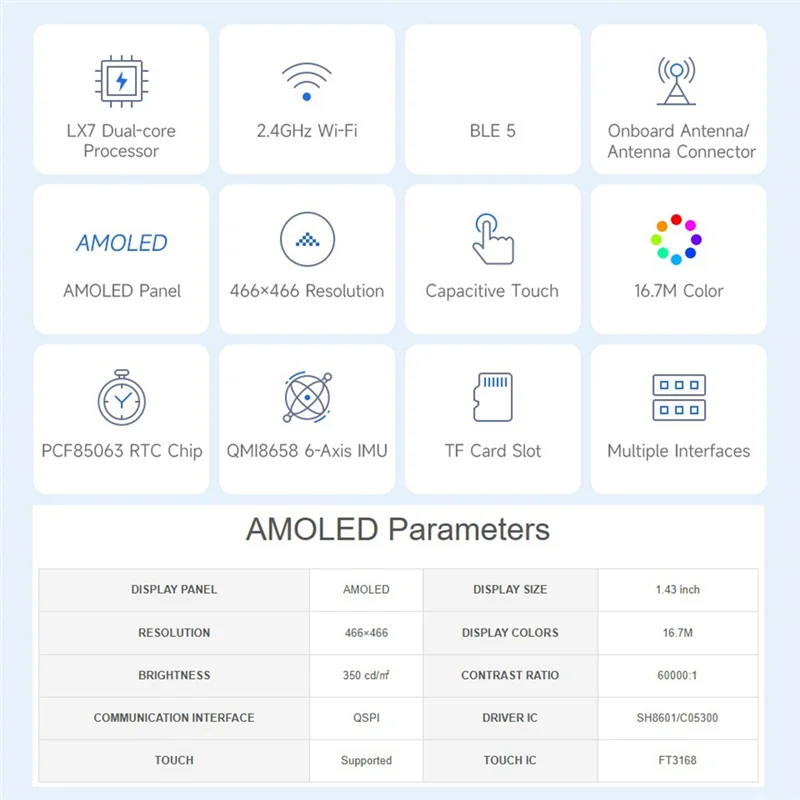 LX7 Dual-core Processor

2.4GHz Wi-Fi

BLE 5

Onboard Antenna/ Antenna Connector

AMOLED

AMOLED Panel

466×466 Resolution

Capacitive Touch

16.7M Color

PCF85063 RTC Chip

QMI8658 6-Axis IMU

TF Card Slot

Multiple Interfaces

AMOLED Parameters

| DISPLAY PANEL | AMOLED | DISPLAY SIZE | 1.43 inch |
|---|---|---|---|
| RESOLUTION | 466×466 | DISPLAY COLORS | 16.7M |
| BRIGHTNESS | 350 cd/㎡ | CONTRAST RATIO | 60000:1 |
| COMMUNICATION INTERFACE | QSPI | DRIVER IC | SH8601/C05300 |
| TOUCH | Supported | TOUCH IC | FT3168 |